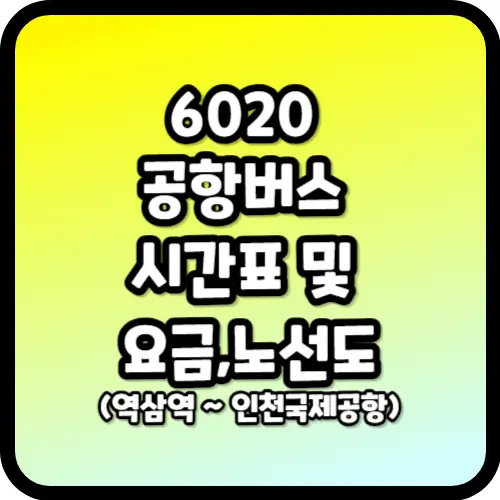 6020
공항버스
시간표 및
요금,노선도
(역삼역 ~ 인천국제공항)